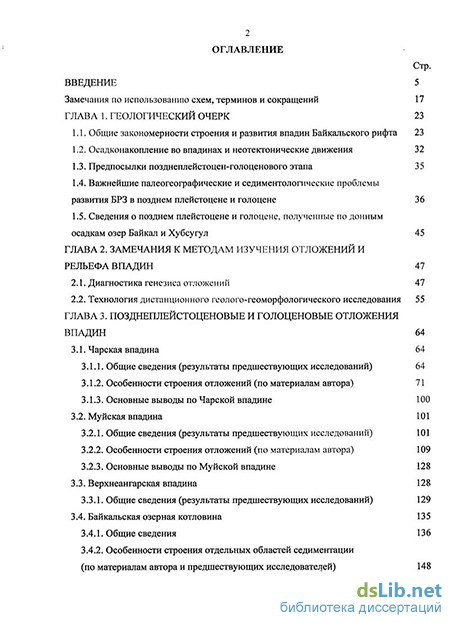 2

ОГЛАВЛЕНИЕ

Стр.

ВВЕДЕНИЕ 5

Замечания по использованию схем, терминов и сокращений 17

ГЛАВА 1. ГЕОЛОГИЧЕСКИЙ ОЧЕРК 23

1.1. Общие закономерности строения и развития впадин Байкальского рифта 23

1.2. Осадконакопление во впадинах и неотектонические движения 32

1.3. Предпосылки позднеплейстоцен-голоценового этапа 35

1.4. Важнейшие палеогеографические и седиментологические проблемы развития БРЗ в позднем плейстоцене и голоцене 36

1.5. Сведения о позднем плейстоцене и голоцене, полученные по донным осадкам озер Байкал и Хубсугул 45

ГЛАВА 2. ЗАМЕЧАНИЯ К МЕТОДАМ ИЗУЧЕНИЯ ОТЛОЖЕНИЙ И РЕЛЬЕФА ВПАДИН 47

2.1. Диагностика генезиса отложений 47

2.2. Технология дистанционного геолого-геоморфологического исследования 55

ГЛАВА 3. ПОЗДНЕПЛЕЙСТОЦЕНОВЫЕ И ГОЛОЦЕНОВЫЕ ОТЛОЖЕНИЯ ВПАДИН 64

3.1. Чарская впадина 64

3.1.1. Общие сведения (результаты предшествующих исследований) 64

3.1.2. Особенности строения отложений (по материалам автора) 71

3.1.3. Основные выводы по Чарской впадине 100

3.2. Муйская впадина 101

3.2.1. Общие сведения (результаты предшествующих исследований) 101

3.2.2. Особенности строения отложений (по материалам автора) 109

3.2.3. Основные выводы по Муйской впадине 128

3.3. Верхнеангарская впадина 128

3.3.1. Общие сведения (результаты предшествующих исследований) 129

3.4. Байкальская озерная котловина 135

3.4.1. Общие сведения 136

3.4.2. Особенности строения отдельных областей седиментации (по материалам автора и предшествующих исследователей) 148

dsLib.net
библиотека диссертаций